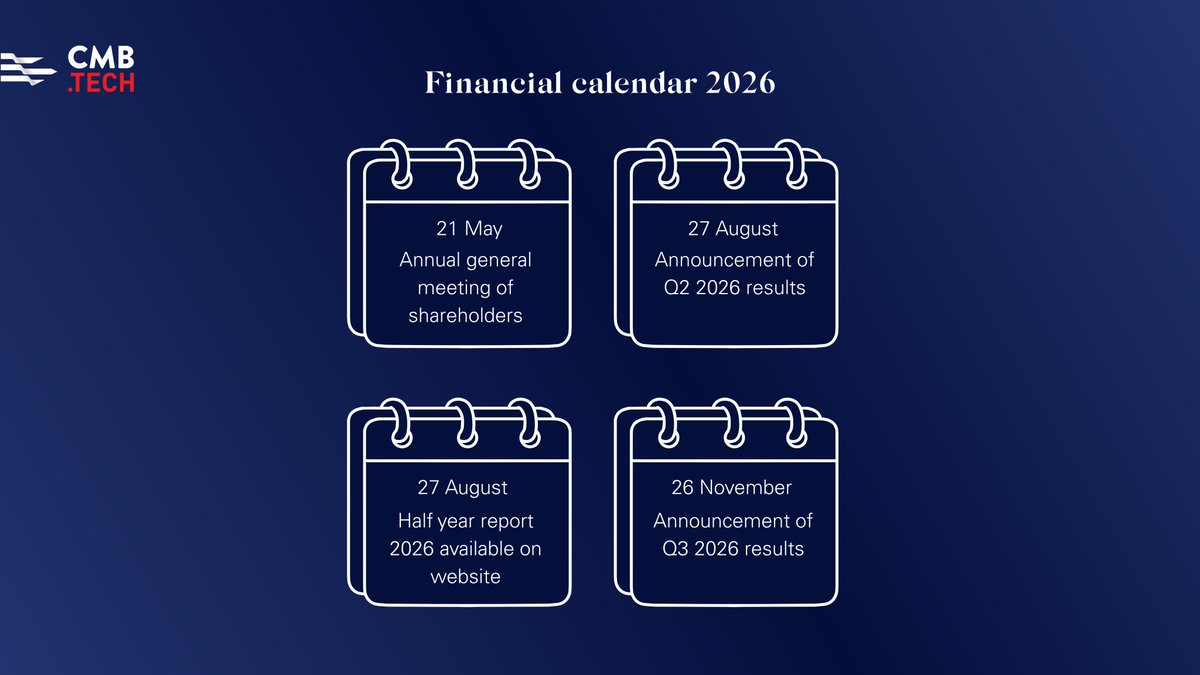 CMB .TECH

Financial calendar 2026

21 May
Annual general meeting of shareholders

27 August
Announcement of Q2 2026 results

27 August
Half year report 2026 available on website

26 November
Announcement of Q3 2026 results